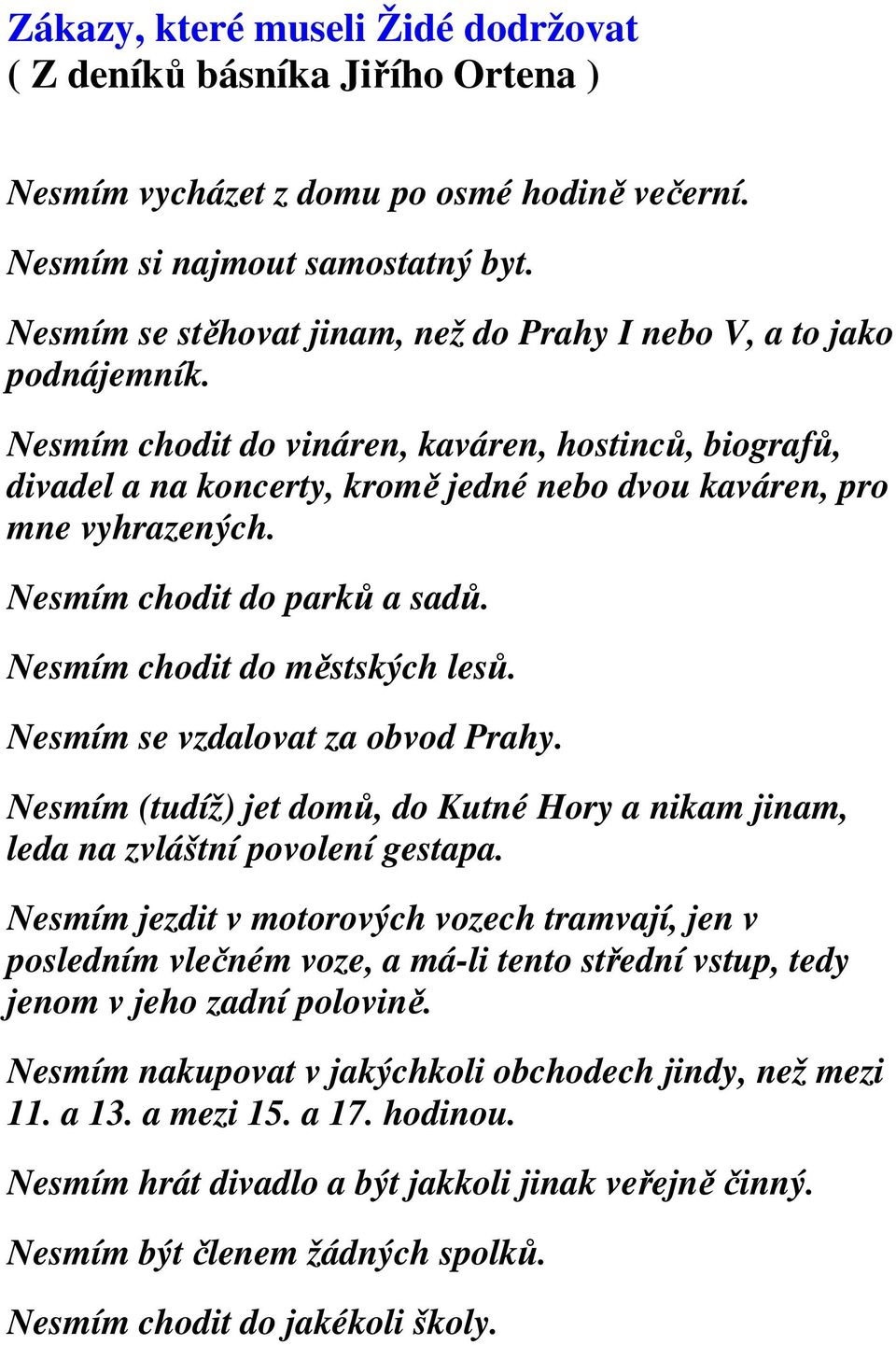 Zákazy, které museli Židé dodržovat
( Z deníků básníka Jiřího Ortena )

Nesmím vycházet z domu po osmé hodině večerní.

Nesmím si najmout samostatný byt.

Nesmím se stěhovat jinam, než do Prahy I nebo V, a to jako podnájemník.

Nesmím chodit do vináren, kaváren, hostinců, biografů, divadel a na koncerty, kromě jedné nebo dvou kaváren, pro mne vyhrazených.

Nesmím chodit do parků a sadů.

Nesmím chodit do městských lesů.

Nesmím se vzdalovat za obvod Prahy.

Nesmím (tudíž) jet domů, do Kutné Hory a nikam jinam, leda na zvláštní povolení gestapa.

Nesmím jezdit v motorových vozech tramvají, jen v posledním vlečném voze, a má-li tento střední vstup, tedy jenom v jeho zadní polovině.

Nesmím nakupovat v jakýchkoli obchodech jindy, než mezi 11. a 13. a mezi 15. a 17. hodinou.

Nesmím hrát divadlo a být jakkoli jinak veřejně činný.

Nesmím být členem žádných spolků.

Nesmím chodit do jakékoli školy.